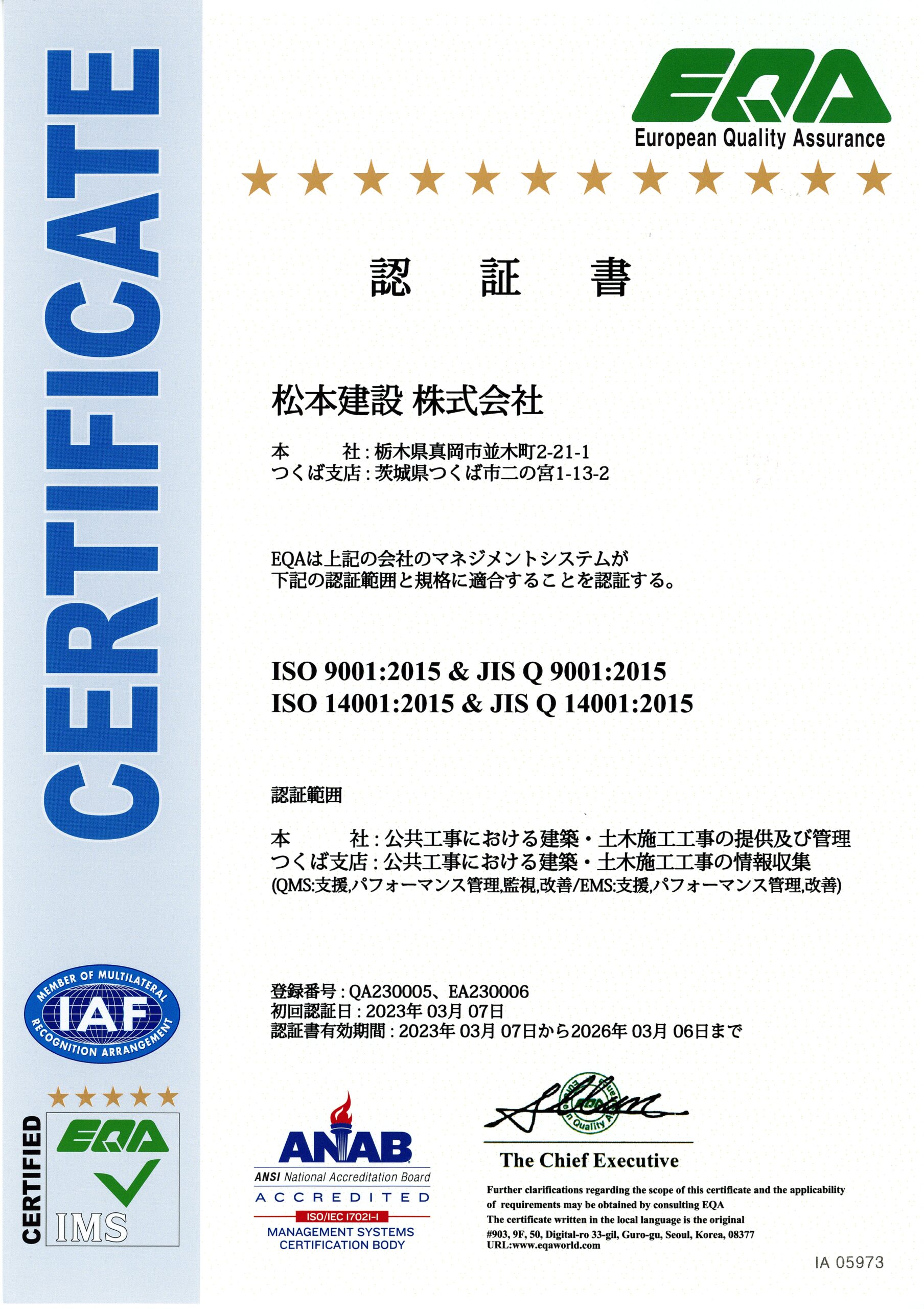 CERTIFICATE

EQA
European Quality Assurance

認　証　書

松本建設 株式会社

本　　社 : 栃木県真岡市並木町2-21-1
つくば支店 : 茨城県つくば市二の宮1-13-2

EQAは上記の会社のマネジメントシステムが
下記の認証範囲と規格に適合することを認証する。

ISO 9001:2015 & JIS Q 9001:2015
ISO 14001:2015 & JIS Q 14001:2015

認証範囲

本　　社 : 公共工事における建築・土木施工工事の提供及び管理
つくば支店 : 公共工事における建築・土木施工工事の情報収集
(QMS:支援,パフォーマンス管理,監視,改善/EMS:支援,パフォーマンス管理,改善)

登録番号 : QA230005、EA230006
初回認証日 : 2023年 03月 07日
認証書有効期間 : 2023年 03月 07日から2026年 03月 06日まで

MEMBER OF MULTILATERAL IAF RECOGNITION ARRANGEMENT

CERTIFIED EQA IMS

ANAB
ANSI National Accreditation Board
ACCREDITED
ISO/IEC 17021-1
MANAGEMENT SYSTEMS CERTIFICATION BODY

Quality

The Chief Executive

Further clarifications regarding the scope of this certificate and the applicability of requirements may be obtained by consulting EQA
The certificate written in the local language is the original
#903, 9F, 50, Digital-ro 33-gil, Guro-gu, Seoul, Korea, 08377
URL:www.eqaworld.com

IA 05973